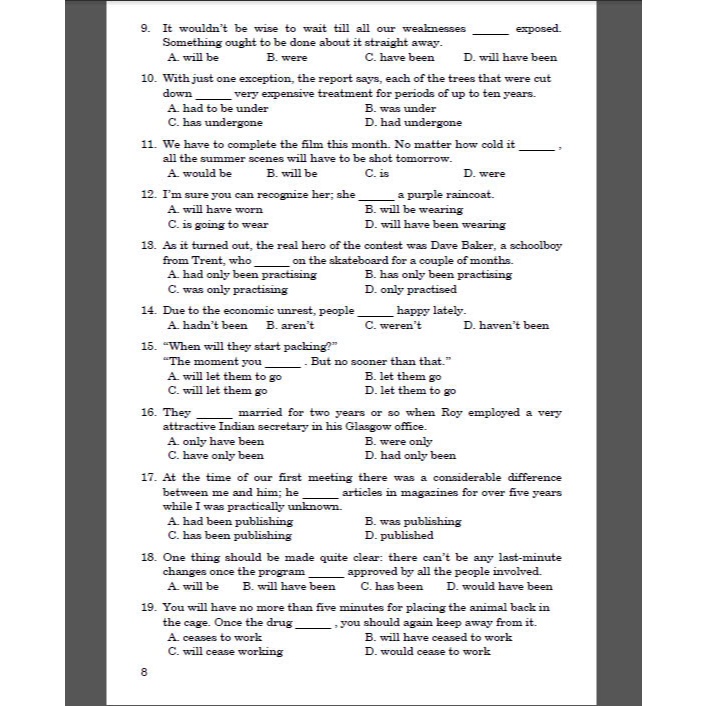 9. It wouldn't be wise to wait till all our weaknesses ______ exposed. Something ought to be done about it straight away.
A. will be B. were C. have been D. will have been

10. With just one exception, the report says, each of the trees that were cut down ______ very expensive treatment for periods of up to ten years.
A. had to be under B. was under
C. has undergone D. had undergone

11. We have to complete the film this month. No matter how cold it ______ , all the summer scenes will have to be shot tomorrow.
A. would be B. will be C. is D. were

12. I'm sure you can recognize her; she ______ a purple raincoat.
A. will have worn B. will be wearing
C. is going to wear D. will have been wearing

13. As it turned out, the real hero of the contest was Dave Baker, a schoolboy from Trent, who ______ on the skateboard for a couple of months.
A. had only been practising B. has only been practising
C. was only practising D. only practised

14. Due to the economic unrest, people ______ happy lately.
A. hadn't been B. aren't C. weren't D. haven't been

15. "When will they start packing?"
"The moment you ______ . But no sooner than that."
A. will let them to go B. let them go
C. will let them go D. let them to go

16. They ______ married for two years or so when Roy employed a very attractive Indian secretary in his Glasgow office.
A. only have been B. were only
C. have only been D. had only been

17. At the time of our first meeting there was a considerable difference between me and him; he ______ articles in magazines for over five years while I was practically unknown.
A. had been publishing B. was publishing
C. has been publishing D. published

18. One thing should be made quite clear: there can't be any last-minute changes once the program ______ approved by all the people involved.
A. will be B. will have been C. has been D. would have been

19. You will have no more than five minutes for placing the animal back in the cage. Once the drug ______ , you should again keep away from it.
A. ceases to work B. will have ceased to work
C. will cease working D. would cease to work

8